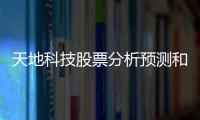 天地科技股票分析预测和